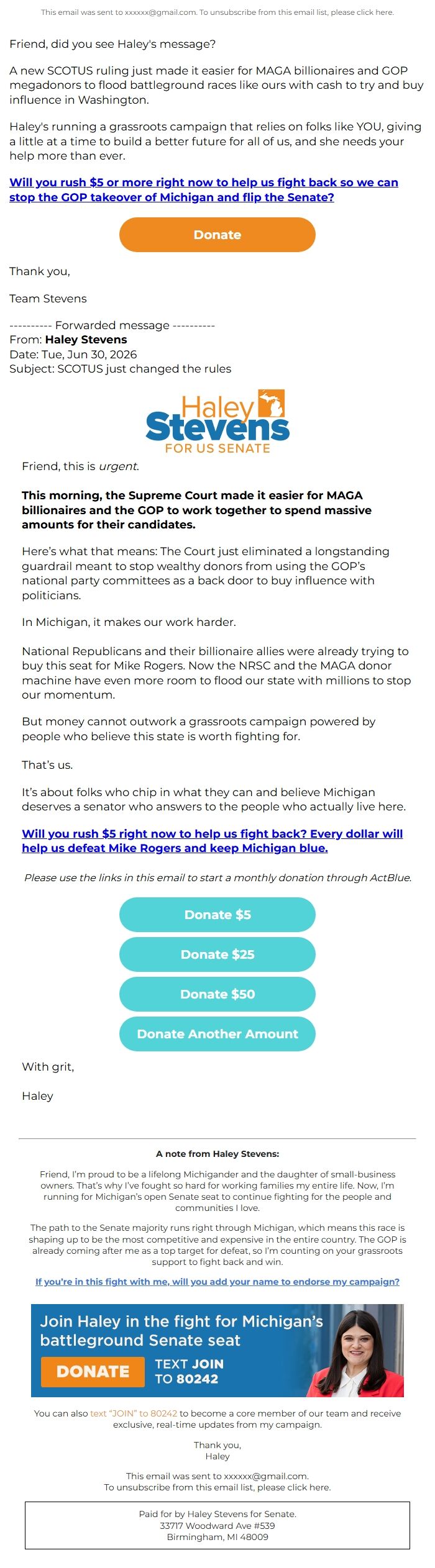 This email was sent to xxxxxx@gmail.com. To unsubscribe from this email list, please click here.

Friend, did you see Haley's message?

A new SCOTUS ruling just made it easier for MAGA billionaires and GOP megadonors to flood battleground races like ours with cash to try and buy influence in Washington.

Haley's running a grassroots campaign that relies on folks like YOU, giving a little at a time to build a better future for all of us, and she needs your help more than ever.

Will you rush $5 or more right now to help us fight back so we can stop the GOP takeover of Michigan and flip the Senate?

Donate

Thank you,

Team Stevens

---------- Forwarded message ----------
From: Haley Stevens
Date: Tue, Jun 30, 2026
Subject: SCOTUS just changed the rules

Haley Stevens
FOR US SENATE

Friend, this is urgent.

This morning, the Supreme Court made it easier for MAGA billionaires and the GOP to work together to spend massive amounts for their candidates.

Here's what that means: The Court just eliminated a longstanding guardrail meant to stop wealthy donors from using the GOP's national party committees as a back door to buy influence with politicians.

In Michigan, it makes our work harder.

National Republicans and their billionaire allies were already trying to buy this seat for Mike Rogers. Now the NRSC and the MAGA donor machine have even more room to flood our state with millions to stop our momentum.

But money cannot outwork a grassroots campaign powered by people who believe this state is worth fighting for.

That's us.

It's about folks who chip in what they can and believe Michigan deserves a senator who answers to the people who actually live here.

Will you rush $5 right now to help us fight back? Every dollar will help us defeat Mike Rogers and keep Michigan blue.

Please use the links in this email to start a monthly donation through ActBlue.

Donate $5

Donate $25

Donate $50

Donate Another Amount

With grit,

Haley

A note from Haley Stevens:

Friend, I'm proud to be a lifelong Michigander and the daughter of small-business owners. That's why I've fought so hard for working families my entire life. Now, I'm running for Michigan's open Senate seat to continue fighting for the people and communities I love.

The path to the Senate majority runs right through Michigan, which means this race is shaping up to be the most competitive and expensive in the entire country. The GOP is already coming after me as a top target for defeat, so I'm counting on your grassroots support to fight back and win.

If you're in this fight with me, will you add your name to endorse my campaign?

Join Haley in the fight for Michigan's battleground Senate seat

DONATE

TEXT JOIN TO 80242

You can also text "JOIN" to 80242 to become a core member of our team and receive exclusive, real-time updates from my campaign.

Thank you,
Haley

This email was sent to xxxxxx@gmail.com.
To unsubscribe from this email list, please click here.

Paid for by Haley Stevens for Senate.
33717 Woodward Ave #539
Birmingham, MI 48009